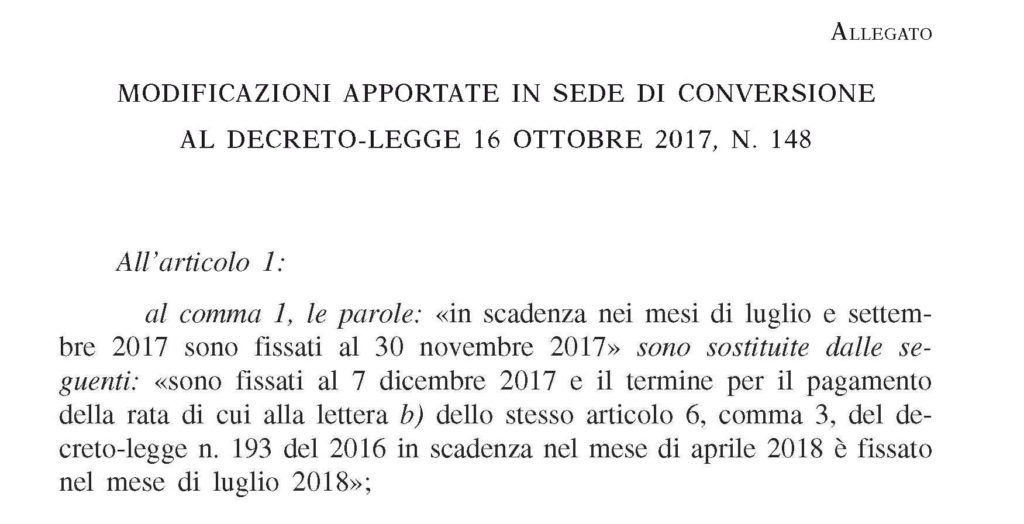 ALLEGATO

MODIFICAZIONI APPORTATE IN SEDE DI CONVERSIONE AL DECRETO-LEGGE 16 OTTOBRE 2017, N. 148

All'articolo 1:

al comma 1, le parole: «in scadenza nei mesi di luglio e settembre 2017 sono fissati al 30 novembre 2017» sono sostituite dalle seguenti: «sono fissati al 7 dicembre 2017 e il termine per il pagamento della rata di cui alla lettera b) dello stesso articolo 6, comma 3, del decreto-legge n. 193 del 2016 in scadenza nel mese di aprile 2018 è fissato nel mese di luglio 2018»;